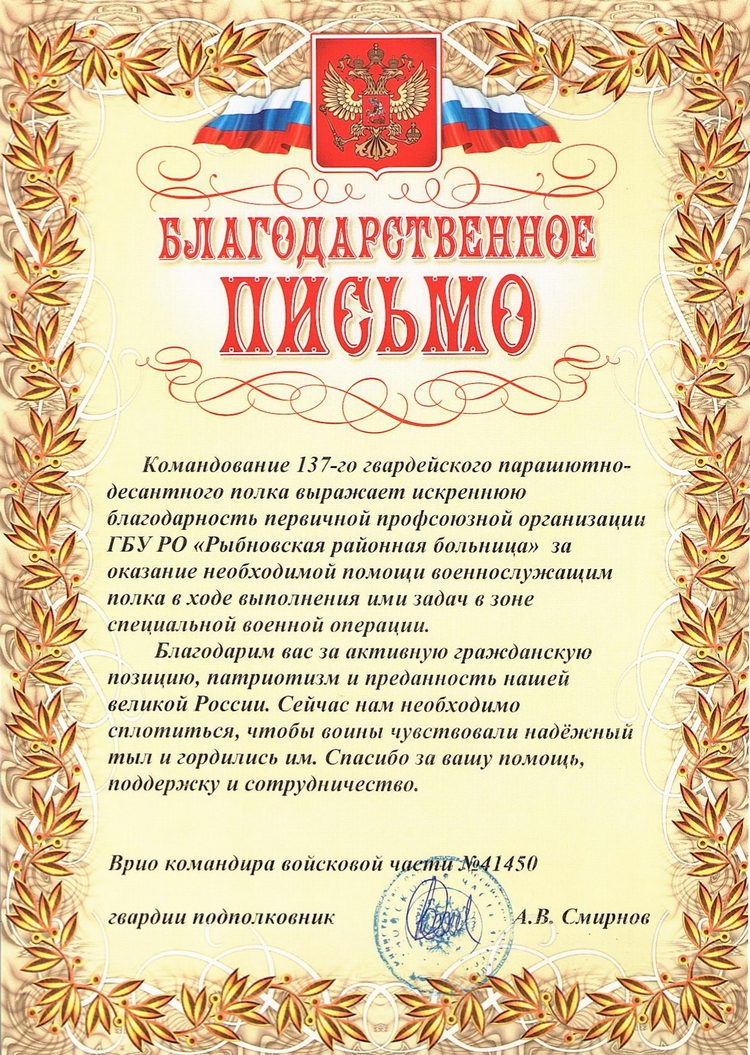 БЛАГОДАРСТВЕННОЕ
ПИСЬМО

Командование 137-го гвардейского парашютно-десантного полка выражает искреннюю благодарность первичной профсоюзной организации ГБУ РО «Рыбновская районная больница» за оказание необходимой помощи военнослужащим полка в ходе выполнения ими задач в зоне специальной военной операции.

Благодарим вас за активную гражданскую позицию, патриотизм и преданность нашей великой России. Сейчас нам необходимо сплотиться, чтобы воины чувствовали надёжный тыл и гордились им. Спасибо за вашу помощь, поддержку и сотрудничество.

Врио командира войсковой части №41450

гвардии подполковник А.В. Смирнов